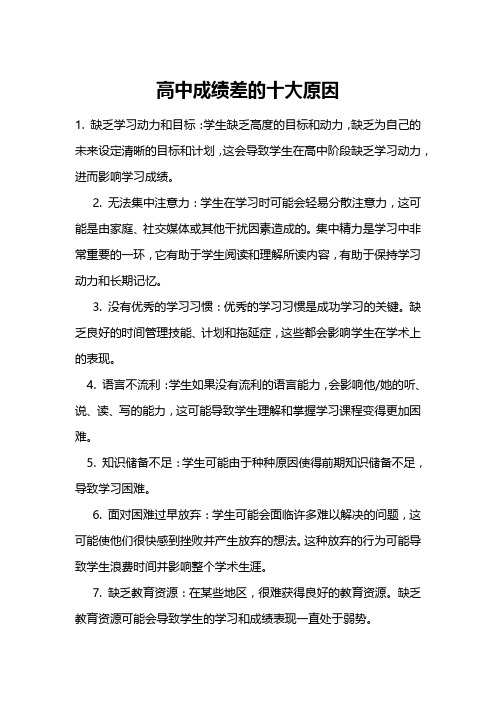 高中成绩差的十大原因

1. 缺乏学习动力和目标：学生缺乏高度的目标和动力，缺乏为自己的未来设定清晰的目标和计划，这会导致学生在高中阶段缺乏学习动力，进而影响学习成绩。

2. 无法集中注意力：学生在学习时可能会轻易分散注意力，这可能是由家庭、社交媒体或其他干扰因素造成的。集中精力是学习中非常重要的一环，它有助于学生阅读和理解所读内容，有助于保持学习动力和长期记忆。

3. 没有优秀的学习习惯：优秀的学习习惯是成功学习的关键。缺乏良好的时间管理技能、计划和拖延症，这些都会影响学生在学术上的表现。

4. 语言不流利：学生如果没有流利的语言能力，会影响他/她的听、说、读、写的能力，这可能导致学生理解和掌握学习课程变得更加困难。

5. 知识储备不足：学生可能由于种种原因使得前期知识储备不足，导致学习困难。

6. 面对困难过早放弃：学生可能会面临许多难以解决的问题，这可能使他们很快感到挫败并产生放弃的想法。这种放弃的行为可能导致学生浪费时间并影响整个学术生涯。

7. 缺乏教育资源：在某些地区，很难获得良好的教育资源。缺乏教育资源可能会导致学生的学习和成绩表现一直处于弱势。